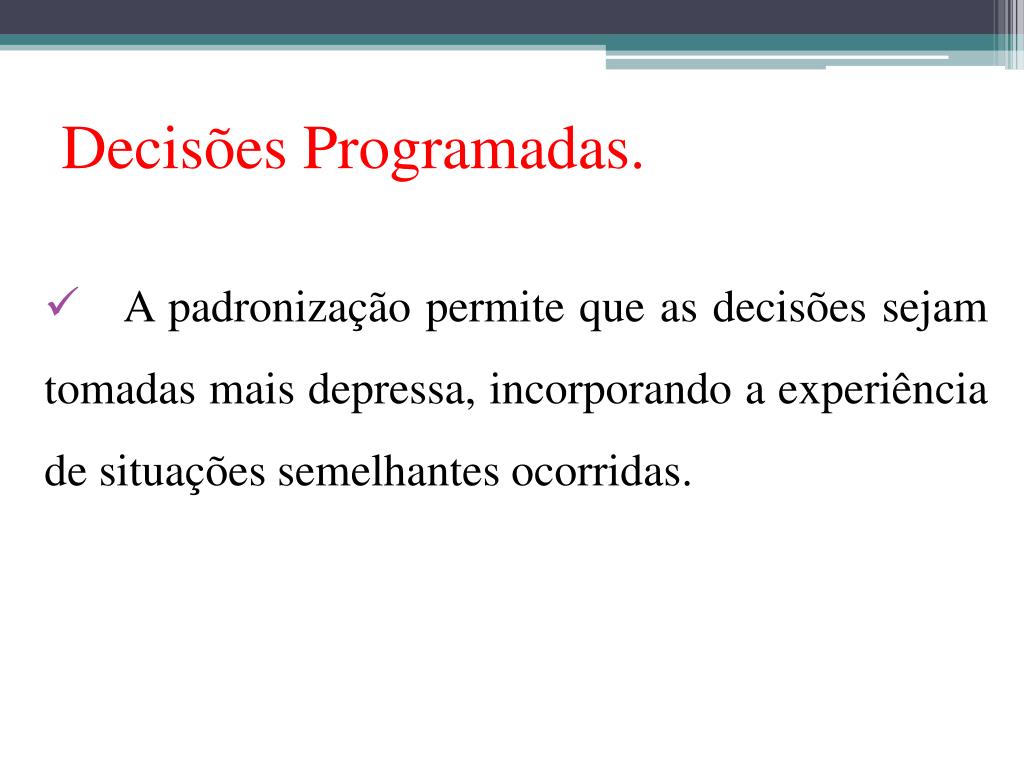 Decisões Programadas.

✓ A padronização permite que as decisões sejam tomadas mais depressa, incorporando a experiência de situações semelhantes ocorridas.